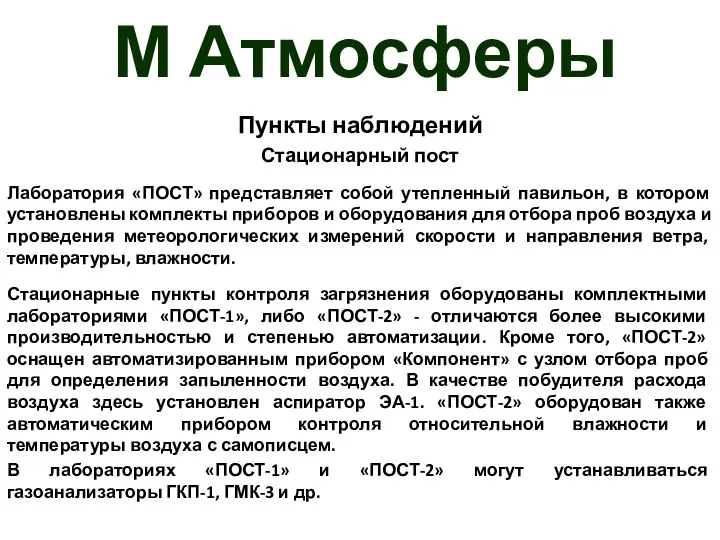 М Атмосферы

Пункты наблюдений

Стационарный пост

Лаборатория «ПОСТ» представляет собой утепленный павильон, в котором установлены комплекты приборов и оборудования для отбора проб воздуха и проведения метеорологических измерений скорости и направления ветра, температуры, влажности.

Стационарные пункты контроля загрязнения оборудованы комплектными лабораториями «ПОСТ-1», либо «ПОСТ-2» - отличаются более высокими производительностью и степенью автоматизации. Кроме того, «ПОСТ-2» оснащен автоматизированным прибором «Компонент» с узлом отбора проб для определения запыленности воздуха. В качестве побудителя расхода воздуха здесь установлен аспиратор ЭА-1. «ПОСТ-2» оборудован также автоматическим прибором контроля относительной влажности и температуры воздуха с самописцем.

В лабораториях «ПОСТ-1» и «ПОСТ-2» могут устанавливаться газоанализаторы ГКП-1, ГМК-3 и др.